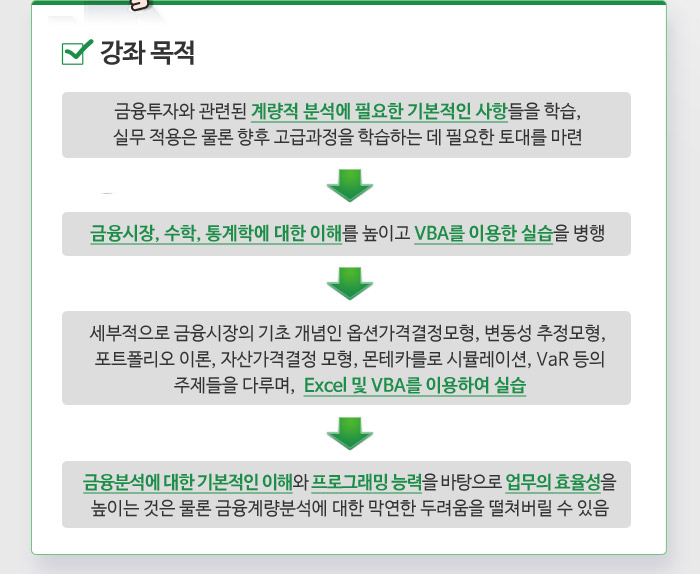 강좌 목적

금융투자와 관련된 계량적 분석에 필요한 기본적인 사항들을 학습, 실무 적용은 물론 향후 고급과정을 학습하는 데 필요한 토대를 마련

금융시장, 수학, 통계학에 대한 이해를 높이고 VBA를 이용한 실습을 병행

세부적으로 금융시장의 기초 개념인 옵션가격결정모형, 변동성 추정모형, 포트폴리오 이론, 자산가격결정 모형, 몬테카를로 시뮬레이션, VaR 등의 주제들을 다루며, Excel 및 VBA를 이용하여 실습

금융분석에 대한 기본적인 이해와 프로그래밍 능력을 바탕으로 업무의 효율성을 높이는 것은 물론 금융계량분석에 대한 막연한 두려움을 떨쳐버릴 수 있음